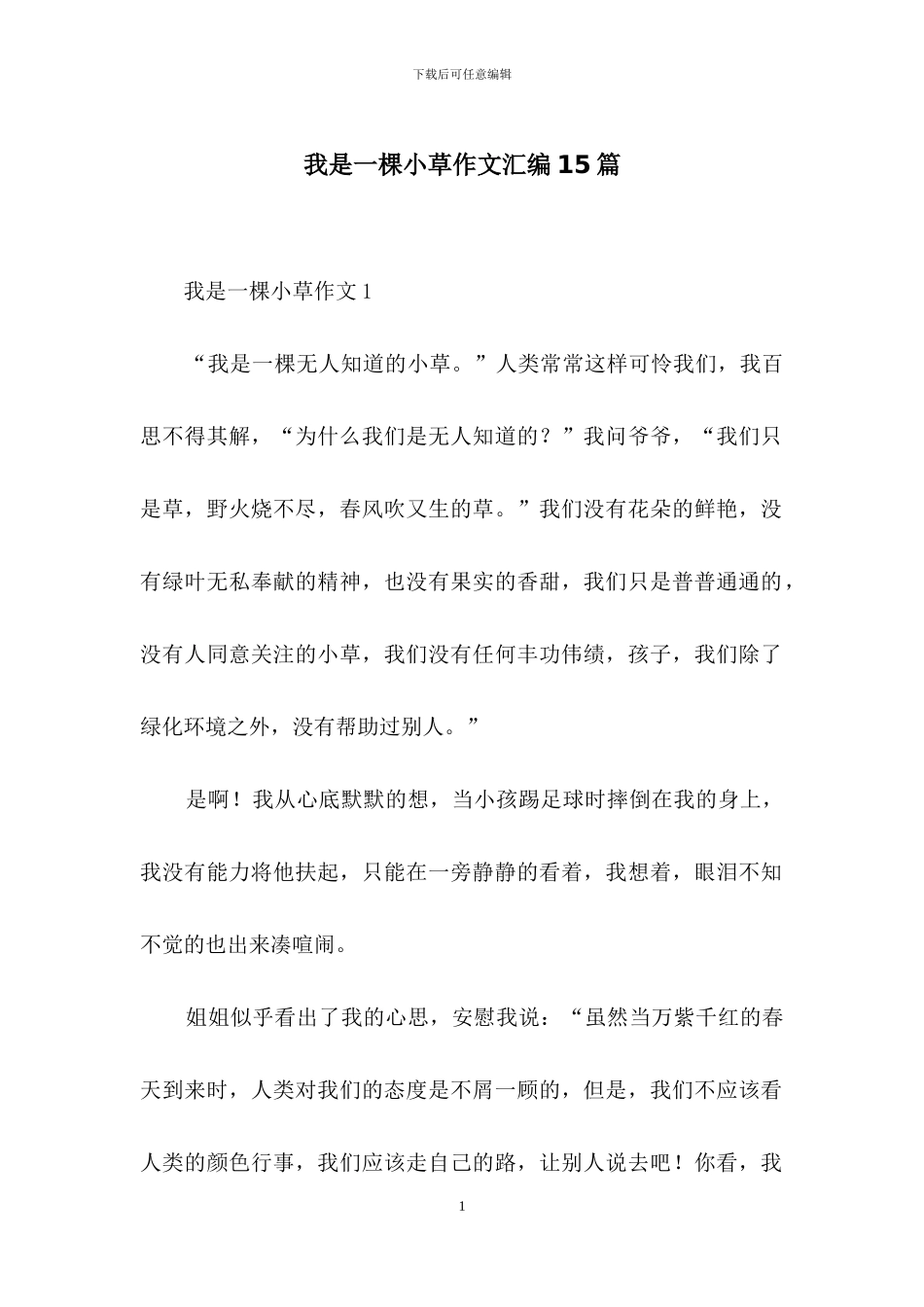 下载后可任意编辑

我是一棵小草作文汇编15篇

我是一棵小草作文1

“我是一棵无人知道的小草。”人类常常这样可怜我们，我百思不得其解，“为什么我们是无人知道的？”我问爷爷，“我们只是草，野火烧不尽，春风吹又生的草。”我们没有花朵的鲜艳，没有绿叶无私奉献的精神，也没有果实的香甜，我们只是普普通通的，没有人同意关注的小草，我们没有任何丰功伟绩，孩子，我们除了绿化环境之外，没有帮助过别人。”

是啊！我从心底默默的想，当小孩踢足球时摔倒在我的身上，我没有能力将他扶起，只能在一旁静静的看着，我想着，眼泪不知不觉的也出来凑喧闹。

姐姐似乎看出了我的心思，安慰我说：“虽然当万紫千红的春天到来时，人类对我们的态度是不屑一顾的，但是，我们不应该看人类的颜色行事，我们应该走自己的路，让别人说去吧！你看，我

1